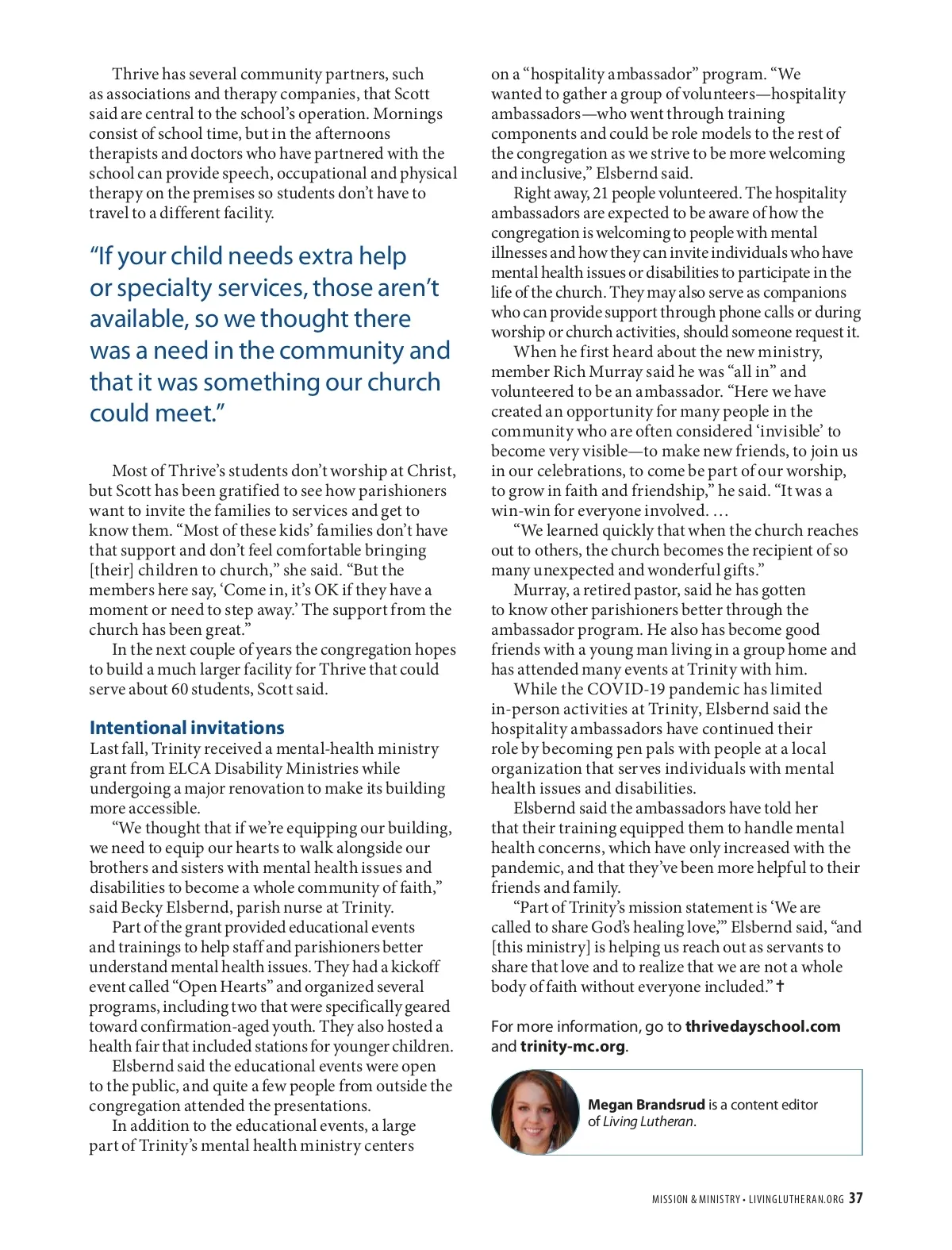 Thrive has several community partners, such as associations and therapy companies, that Scott said are central to the school's operation. Mornings consist of school time, but in the afternoons therapists and doctors who have partnered with the school can provide speech, occupational and physical therapy on the premises so students don't have to travel to a different facility.

"If your child needs extra help or specialty services, those aren't available, so we thought there was a need in the community and that it was something our church could meet."

Most of Thrive's students don't worship at Christ, but Scott has been gratified to see how parishioners want to invite the families to services and get to know them. "Most of these kids' families don't have that support and don't feel comfortable bringing [their] children to church," she said. "But the members here say, 'Come in, it's OK if they have a moment or need to step away.' The support from the church has been great."

In the next couple of years the congregation hopes to build a much larger facility for Thrive that could serve about 60 students, Scott said.

Intentional invitations

Last fall, Trinity received a mental-health ministry grant from ELCA Disability Ministries while undergoing a major renovation to make its building more accessible.

"We thought that if we're equipping our building, we need to equip our hearts to walk alongside our brothers and sisters with mental health issues and disabilities to become a whole community of faith," said Becky Elsbernd, parish nurse at Trinity.

Part of the grant provided educational events and trainings to help staff and parishioners better understand mental health issues. They had a kickoff event called "Open Hearts" and organized several programs, including two that were specifically geared toward confirmation-aged youth. They also hosted a health fair that included stations for younger children.

Elsbernd said the educational events were open to the public, and quite a few people from outside the congregation attended the presentations.

In addition to the educational events, a large part of Trinity's mental health ministry centers on a "hospitality ambassador" program. "We wanted to gather a group of volunteers—hospitality ambassadors—who went through training components and could be role models to the rest of the congregation as we strive to be more welcoming and inclusive," Elsbernd said.

Right away, 21 people volunteered. The hospitality ambassadors are expected to be aware of how the congregation is welcoming to people with mental illnesses and how they can invite individuals who have mental health issues or disabilities to participate in the life of the church. They may also serve as companions who can provide support through phone calls or during worship or church activities, should someone request it.

When he first heard about the new ministry, member Rich Murray said he was "all in" and volunteered to be an ambassador. "Here we have created an opportunity for many people in the community who are often considered 'invisible' to become very visible—to make new friends, to join us in our celebrations, to come be part of our worship, to grow in faith and friendship," he said. "It was a win-win for everyone involved. …

"We learned quickly that when the church reaches out to others, the church becomes the recipient of so many unexpected and wonderful gifts."

Murray, a retired pastor, said he has gotten to know other parishioners better through the ambassador program. He also has become good friends with a young man living in a group home and has attended many events at Trinity with him.

While the COVID-19 pandemic has limited in-person activities at Trinity, Elsbernd said the hospitality ambassadors have continued their role by becoming pen pals with people at a local organization that serves individuals with mental health issues and disabilities.

Elsbernd said the ambassadors have told her that their training equipped them to handle mental health concerns, which have only increased with the pandemic, and that they've been more helpful to their friends and family.

"Part of Trinity's mission statement is 'We are called to share God's healing love,'" Elsbernd said, "and [this ministry] is helping us reach out as servants to share that love and to realize that we are not a whole body of faith without everyone included." ✝

For more information, go to thrivedayschool.com and trinity-mc.org.

Megan Brandsrud is a content editor of Living Lutheran.

MISSION & MINISTRY • LIVINGLUTHERAN.ORG 37